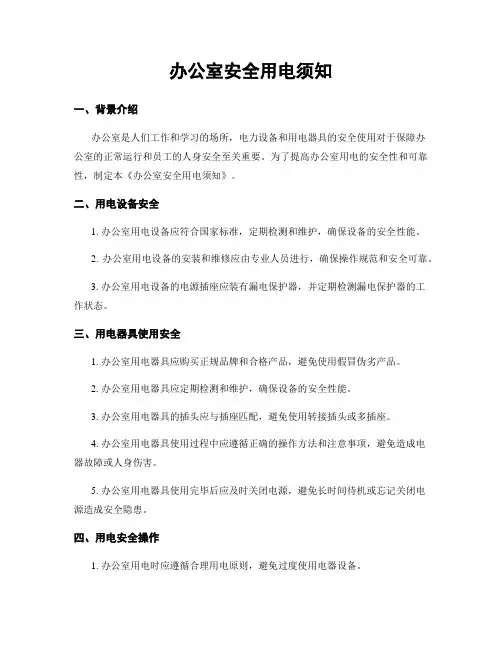 办公室安全用电须知

一、背景介绍

办公室是人们工作和学习的场所，电力设备和用电器具的安全使用对于保障办公室的正常运行和员工的人身安全至关重要。为了提高办公室用电的安全性和可靠性，制定本《办公室安全用电须知》。

二、用电设备安全

1. 办公室用电设备应符合国家标准，定期检测和维护，确保设备的安全性能。

2. 办公室用电设备的安装和维修应由专业人员进行，确保操作规范和安全可靠。

3. 办公室用电设备的电源插座应装有漏电保护器，并定期检测漏电保护器的工作状态。

三、用电器具使用安全

1. 办公室用电器具应购买正规品牌和合格产品，避免使用假冒伪劣产品。

2. 办公室用电器具应定期检测和维护，确保设备的安全性能。

3. 办公室用电器具的插头应与插座匹配，避免使用转接插头或多插座。

4. 办公室用电器具使用过程中应遵循正确的操作方法和注意事项，避免造成电器故障或人身伤害。

5. 办公室用电器具使用完毕后应及时关闭电源，避免长时间待机或忘记关闭电源造成安全隐患。

四、用电安全操作

1. 办公室用电时应遵循合理用电原则，避免过度使用电器设备。